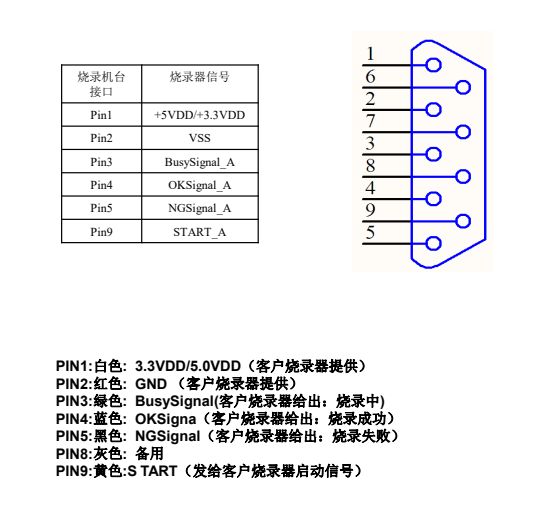 | 烧录机台接口 | 烧录器信号 |
|---|---|
| Pin1 | +5VDD/+3.3VDD |
| Pin2 | VSS |
| Pin3 | BusySignal_A |
| Pin4 | OKSignal_A |
| Pin5 | NGSignal_A |
| Pin9 | START_A |

1
6
2
7
3
8
4
9
5

PIN1:白色: 3.3VDD/5.0VDD（客户烧录器提供）
PIN2:红色: GND （客户烧录器提供）
PIN3:绿色: BusySignal(客户烧录器给出：烧录中)
PIN4:蓝色: OKSigna（客户烧录器给出：烧录成功）
PIN5:黑色: NGSignal（客户烧录器给出：烧录失败）
PIN8:灰色: 备用
PIN9:黄色:S TART（发给客户烧录器启动信号）